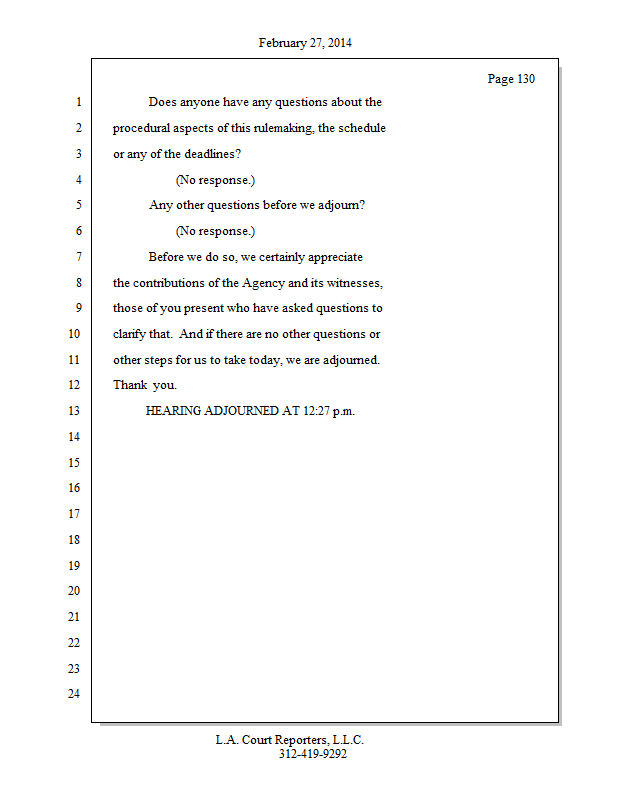 February 27, 2014

Page 130

1 Does anyone have any questions about the
2 procedural aspects of this rulemaking, the schedule
3 or any of the deadlines?
4 (No response.)
5 Any other questions before we adjourn?
6 (No response.)
7 Before we do so, we certainly appreciate
8 the contributions of the Agency and its witnesses,
9 those of you present who have asked questions to
10 clarify that. And if there are no other questions or
11 other steps for us to take today, we are adjourned.
12 Thank you.
13 HEARING ADJOURNED AT 12:27 p.m.
14
15
16
17
18
19
20
21
22
23
24

L.A. Court Reporters, L.L.C.
312-419-9292